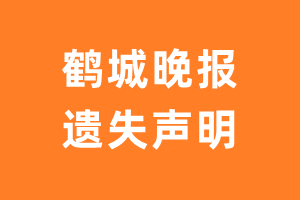 鹤城晚报
遗失声明